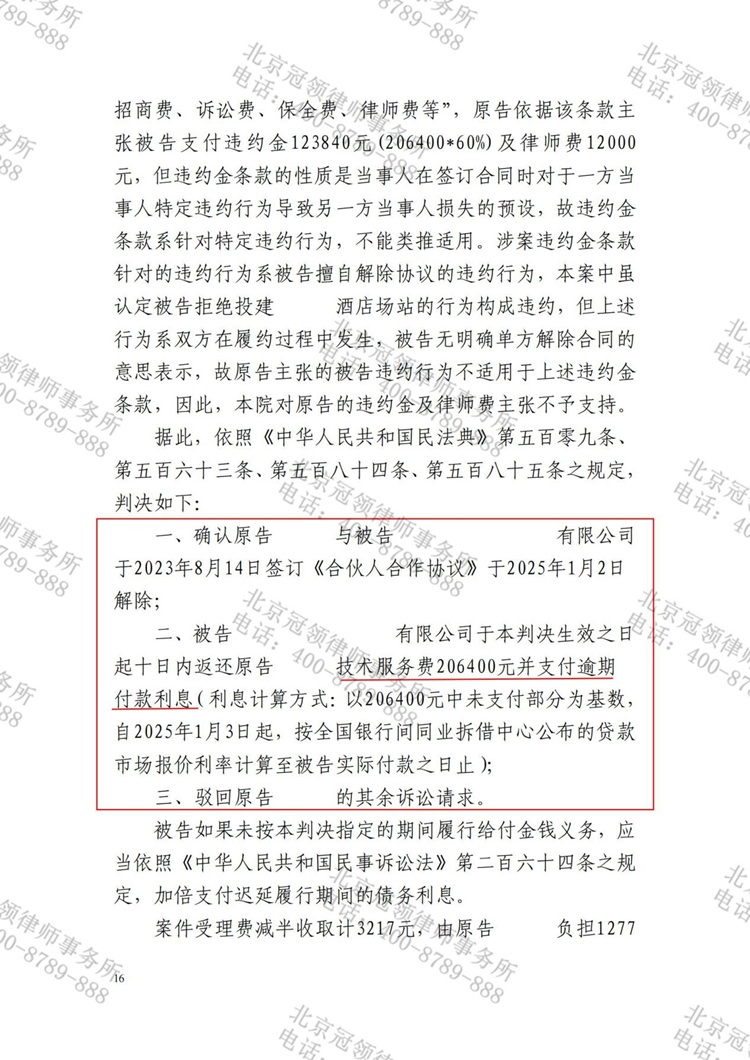 招商费、诉讼费、保全费、律师费等”，原告依据该条款主张被告支付违约金123840元（206400*60%）及律师费12000元，但违约金条款的性质是当事人在签订合同时对于一方当事人特定违约行为导致另一方当事人损失的预设，故违约金条款系针对特定违约行为，不能类推适用。涉案违约金条款针对的违约行为系被告擅自解除协议的违约行为，本案中虽认定被告拒绝投建 酒店场站的行为构成违约，但上述行为系双方在履约过程中发生，被告无明确单方解除合同的意思表示，故原告主张的被告违约行为不适用于上述违约金条款，因此，本院对原告的违约金及律师费主张不予支持。

据此，依照《中华人民共和国民法典》第五百零九条、第五百六十三条、第五百八十四条、第五百八十五条之规定，判决如下：

一、确认原告 与被告 有限公司于2023年8月14日签订《合伙人合作协议》于2025年1月2日解除；

二、被告 有限公司于本判决生效之日起十日内返还原告 技术服务费206400元并支付逾期付款利息（利息计算方式：以206400元中未支付部分为基数，自2025年1月3日起，按全国银行间同业拆借中心公布的贷款市场报价利率计算至被告实际付款之日止）；

三、驳回原告 的其余诉讼请求。

被告如果未按本判决指定的期间履行给付金钱义务，应当依照《中华人民共和国民事诉讼法》第二百六十四条之规定，加倍支付迟延履行期间的债务利息。

案件受理费减半收取计3217元，由原告 负担1277

16

北京冠领律师事务所 电话：400-8789-888